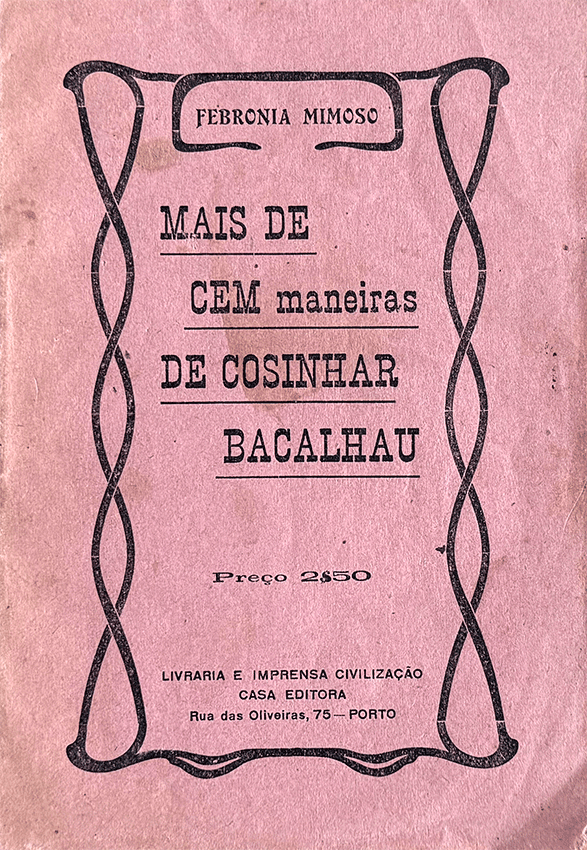 FEBRONIA MIMOSO

MAIS DE

CEM maneiras

DE COSINHAR

BACALHAU

Preço 2$50

LIVRARIA E IMPRENSA CIVILIZAÇÃO
CASA EDITORA
Rua das Oliveiras, 75 — PORTO